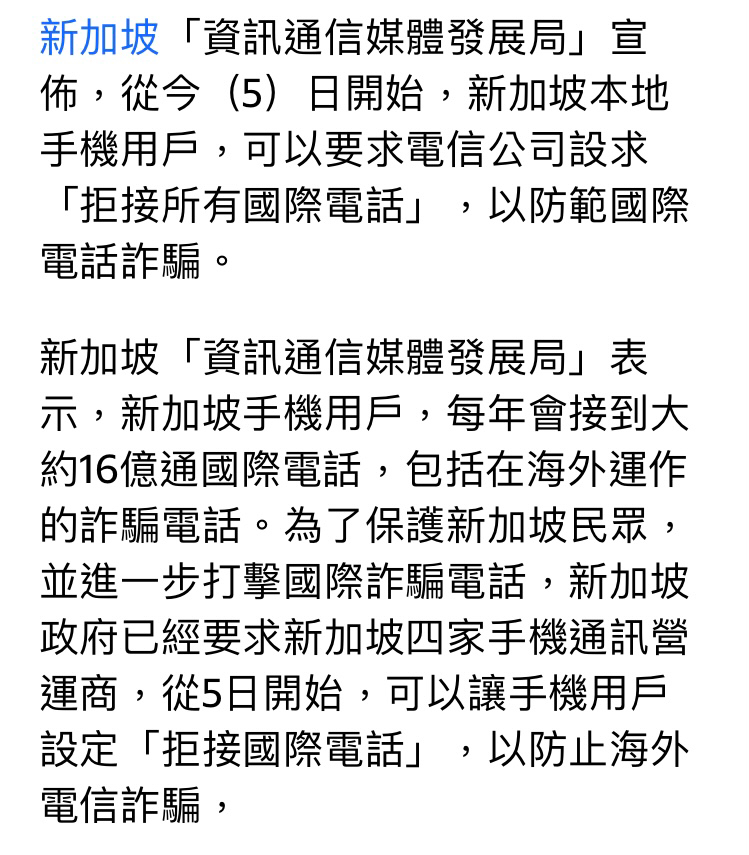 新加坡「資訊通信媒體發展局」宣佈，從今（5）日開始，新加坡本地手機用戶，可以要求電信公司設求「拒接所有國際電話」，以防範國際電話詐騙。

新加坡「資訊通信媒體發展局」表示，新加坡手機用戶，每年會接到大約16億通國際電話，包括在海外運作的詐騙電話。為了保護新加坡民眾，並進一步打擊國際詐騙電話，新加坡政府已經要求新加坡四家手機通訊營運商，從5日開始，可以讓手機用戶設定「拒接國際電話」，以防止海外電信詐騙，